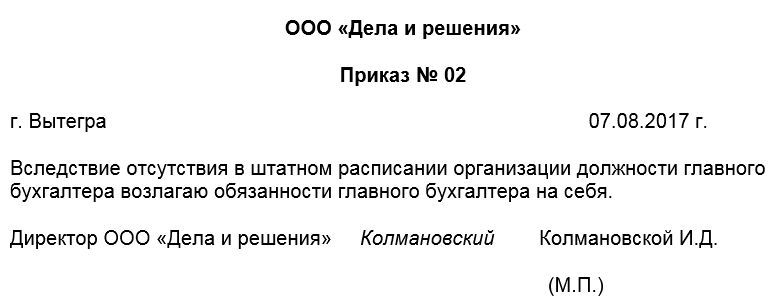 ООО «Дела и решения»

Приказ № 02

г. Вытегра 07.08.2017 г.

Вследствие отсутствия в штатном расписании организации должности главного бухгалтера возлагаю обязанности главного бухгалтера на себя.

Директор ООО «Дела и решения» Колмановский Колмановской И.Д.

(М.П.)